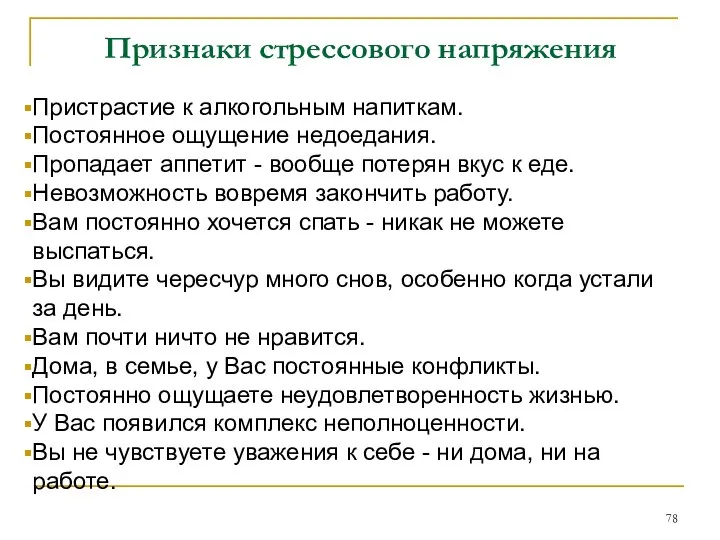 Признаки стрессового напряжения

▪Пристрастие к алкогольным напиткам.
▪Постоянное ощущение недоедания.
▪Пропадает аппетит - вообще потерян вкус к еде.
▪Невозможность вовремя закончить работу.
▪Вам постоянно хочется спать - никак не можете выспаться.
▪Вы видите чересчур много снов, особенно когда устали за день.
▪Вам почти ничто не нравится.
▪Дома, в семье, у Вас постоянные конфликты.
▪Постоянно ощущаете неудовлетворенность жизнью.
▪У Вас появился комплекс неполноценности.
▪Вы не чувствуете уважения к себе - ни дома, ни на работе.

78